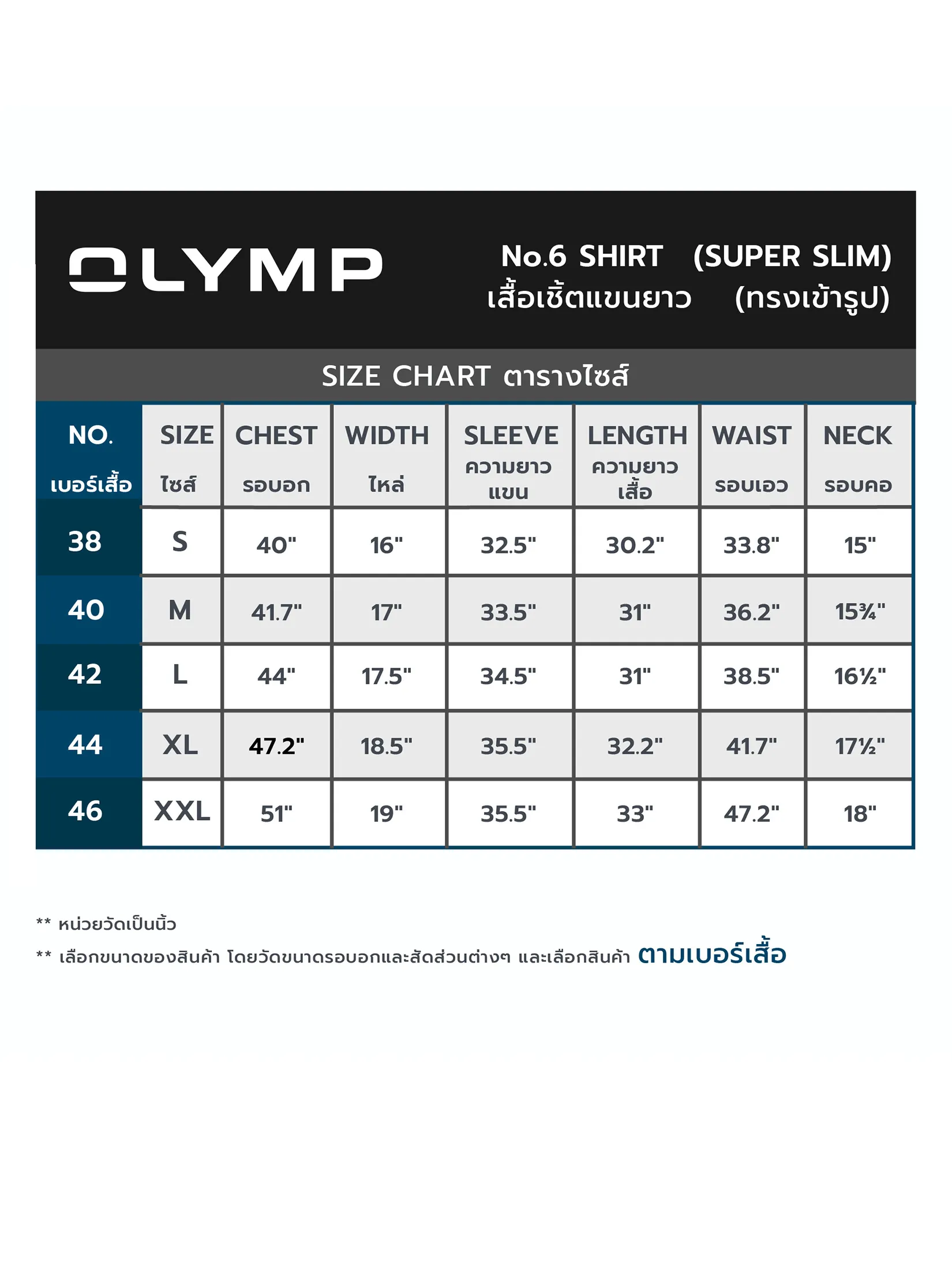 OLYMP

No.6 SHIRT (SUPER SLIM)
เสื้อเชิ้ตแขนยาว (ทรงเข้ารูป)

SIZE CHART ตารางไซส์

| NO. เบอร์เสื้อ | SIZE ไซส์ | CHEST รอบอก | WIDTH ไหล่ | SLEEVE ความยาวแขน | LENGTH ความยาวเสื้อ | WAIST รอบเอว | NECK รอบคอ |
|---|---|---|---|---|---|---|---|
| 38 | S | 40" | 16" | 32.5" | 30.2" | 33.8" | 15" |
| 40 | M | 41.7" | 17" | 33.5" | 31" | 36.2" | 15¾" |
| 42 | L | 44" | 17.5" | 34.5" | 31" | 38.5" | 16½" |
| 44 | XL | 47.2" | 18.5" | 35.5" | 32.2" | 41.7" | 17½" |
| 46 | XXL | 51" | 19" | 35.5" | 33" | 47.2" | 18" |

** หน่วยวัดเป็นนิ้ว
** เลือกขนาดของสินค้า โดยวัดขนาดรอบอกและสัดส่วนต่างๆ และเลือกสินค้า ตามเบอร์เสื้อ